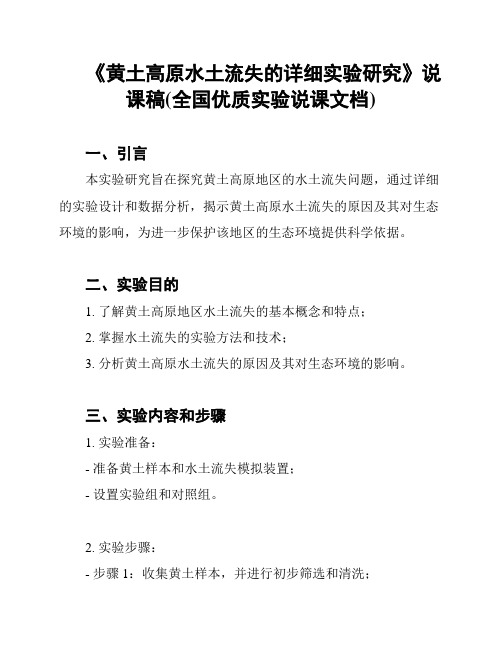 《黄土高原水土流失的详细实验研究》说课稿(全国优质实验说课文档)

一、引言

本实验研究旨在探究黄土高原地区的水土流失问题，通过详细的实验设计和数据分析，揭示黄土高原水土流失的原因及其对生态环境的影响，为进一步保护该地区的生态环境提供科学依据。

二、实验目的

1. 了解黄土高原地区水土流失的基本概念和特点；

2. 掌握水土流失的实验方法和技术；

3. 分析黄土高原水土流失的原因及其对生态环境的影响。

三、实验内容和步骤

1. 实验准备：

- 准备黄土样本和水土流失模拟装置；

- 设置实验组和对照组。

2. 实验步骤：

- 步骤 1：收集黄土样本，并进行初步筛选和清洗；